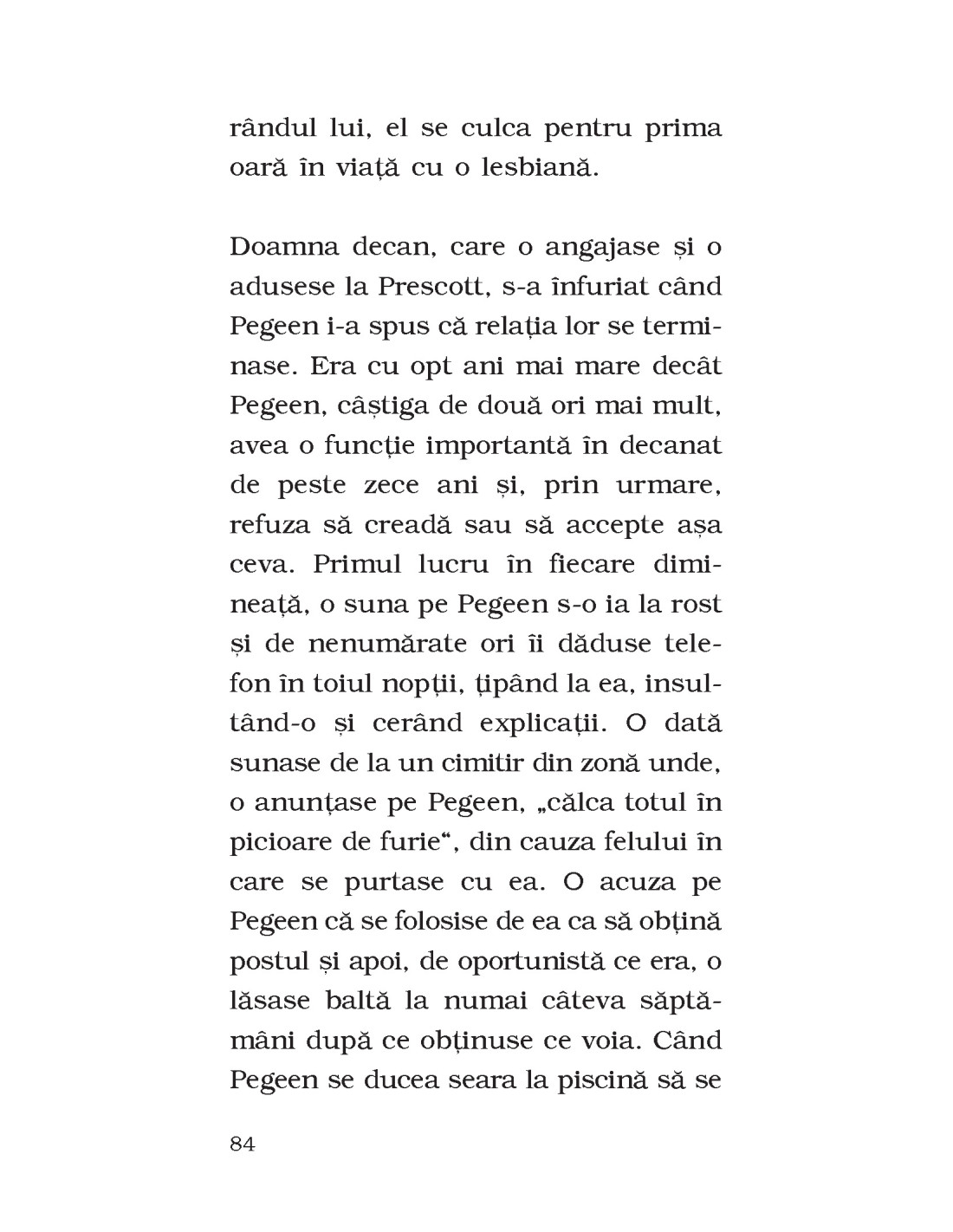 rândul lui, el se culca pentru prima oară în viață cu o lesbiană.

Doamna decan, care o angajase și o adusese la Prescott, s-a înfuriat când Pegeen i-a spus că relația lor se terminase. Era cu opt ani mai mare decât Pegeen, câștiga de două ori mai mult, avea o funcție importantă în decanat de peste zece ani și, prin urmare, refuza să creadă sau să accepte așa ceva. Primul lucru în fiecare dimineață, o suna pe Pegeen s-o ia la rost și de nenumărate ori îi dăduse telefon în toiul nopții, țipând la ea, insultând-o și cerând explicații. O dată sunase de la un cimitir din zonă unde, o anunțase pe Pegeen, „călca totul în picioare de furie“, din cauza felului în care se purtase cu ea. O acuza pe Pegeen că se folosise de ea ca să obțină postul și apoi, de oportunistă ce era, o lăsase baltă la numai câteva săptămâni după ce obținuse ce voia. Când Pegeen se ducea seara la piscină să se

84